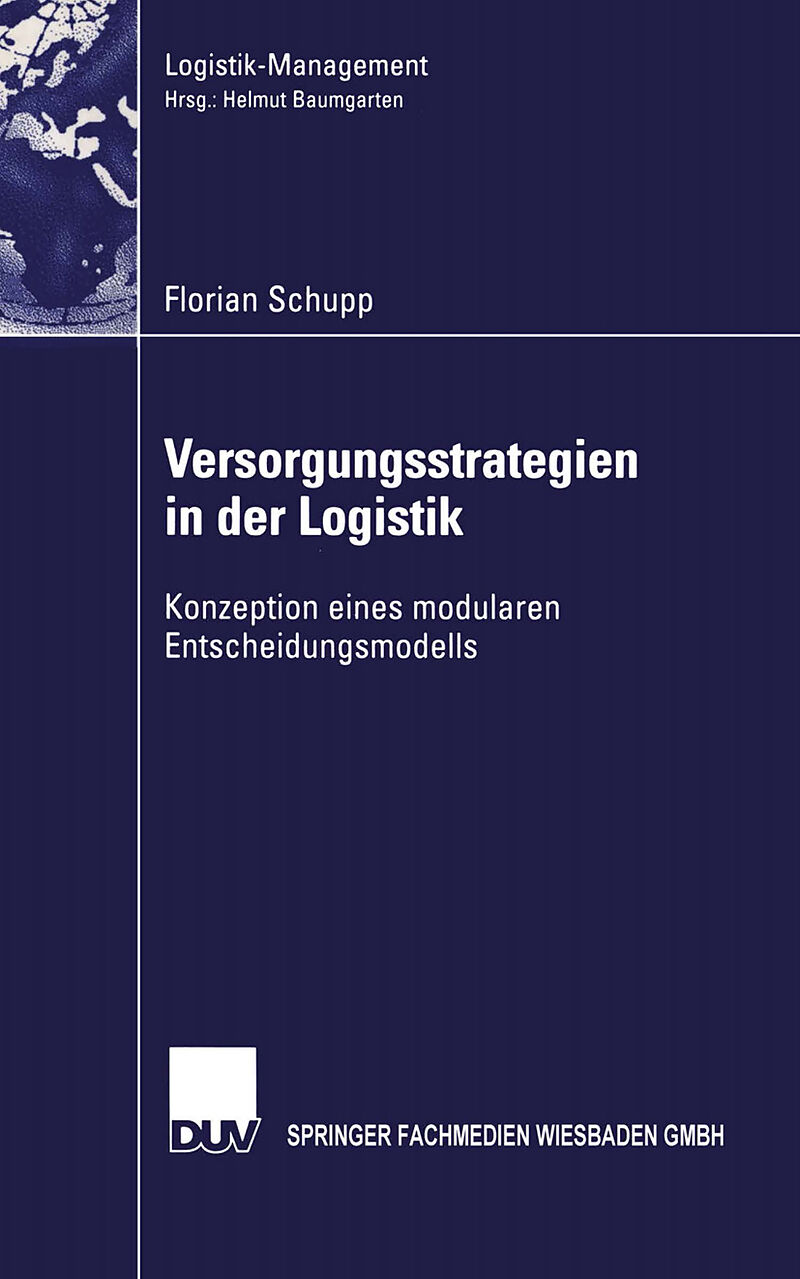 Logistik-Management
Hrsg.: Helmut Baumgarten

Florian Schupp

Versorgungsstrategien in der Logistik

Konzeption eines modularen Entscheidungsmodells

DUV

SPRINGER FACHMEDIEN WIESBADEN GMBH